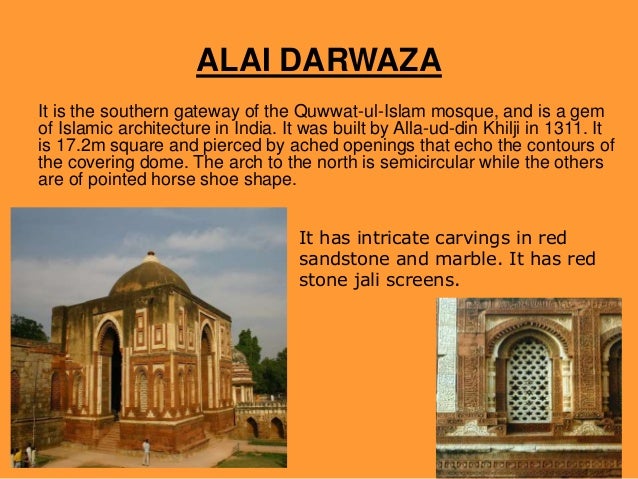 ALAI DARWAZA

It is the southern gateway of the Quwwat-ul-Islam mosque, and is a gem of Islamic architecture in India. It was built by Alla-ud-din Khilji in 1311. It is 17.2m square and pierced by ached openings that echo the contours of the covering dome. The arch to the north is semicircular while the others are of pointed horse shoe shape.

It has intricate carvings in red sandstone and marble. It has red stone jali screens.